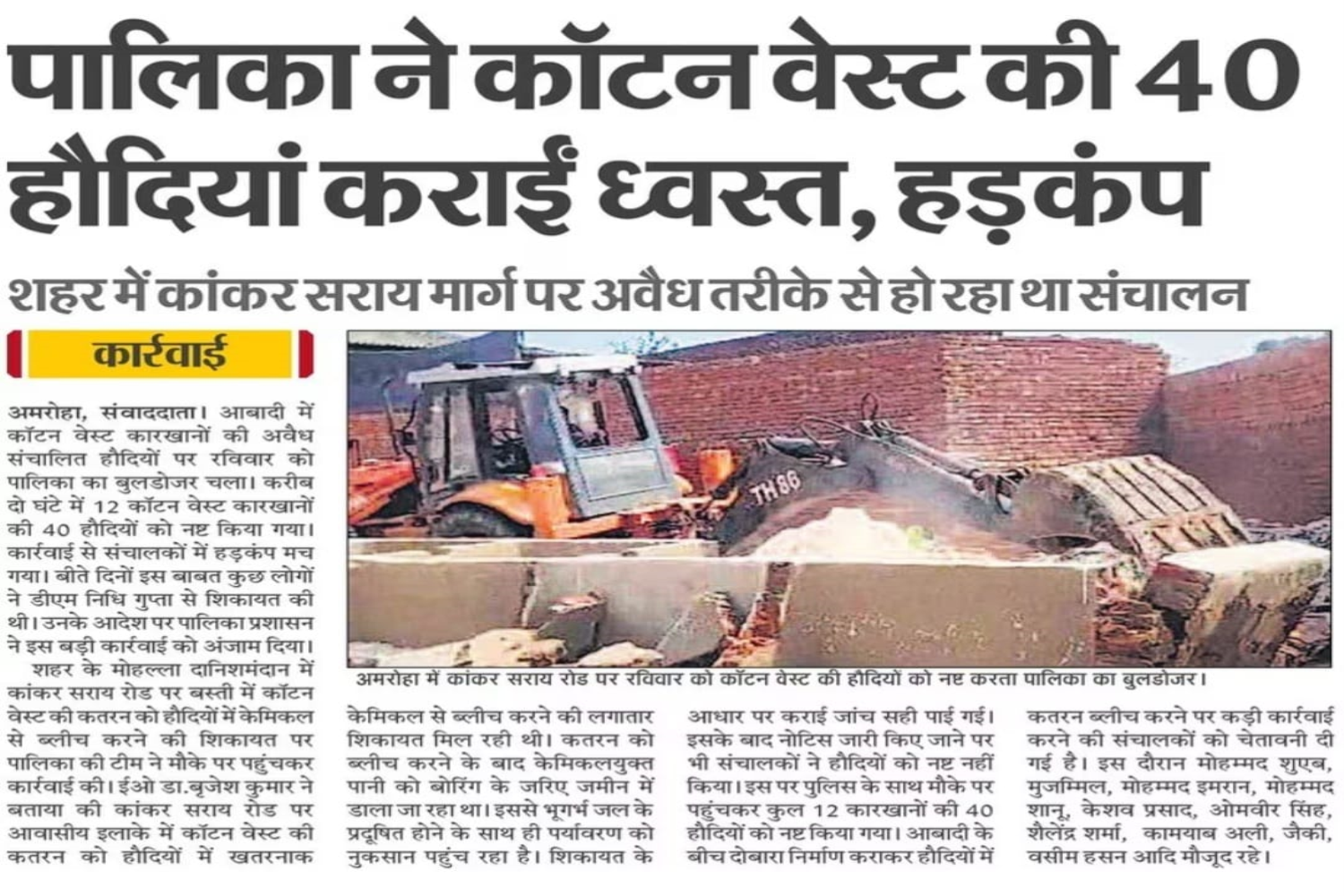 पालिका ने कॉटन वेस्ट की 40 हौदियां कराईं ध्वस्त, हड़कंप

शहर में कांकर सराय मार्ग पर अवैध तरीके से हो रहा था संचालन

कार्रवाई

अमरोहा, संवाददाता। आबादी में कॉटन वेस्ट कारखानों की अवैध संचालित हौदियों पर रविवार को पालिका का बुलडोजर चला। करीब दो घंटे में 12 कॉटन वेस्ट कारखानों की 40 हौदियों को नष्ट किया गया। कार्रवाई से संचालकों में हड़कंप मच गया। बीते दिनों इस बाबत कुछ लोगों ने डीएम निधि गुप्ता से शिकायत की थी। उनके आदेश पर पालिका प्रशासन ने इस बड़ी कार्रवाई को अंजाम दिया।

शहर के मोहल्ला दानिशमंदान में कांकर सराय रोड पर बस्ती में कॉटन वेस्ट की कतरन को हौदियों में केमिकल से ब्लीच करने की शिकायत पर पालिका की टीम ने मौके पर पहुंचकर कार्रवाई की। ईओ डा.बृजेश कुमार ने बताया की कांकर सराय रोड पर आवासीय इलाके में कॉटन वेस्ट की कतरन को हौदियों में खतरनाक केमिकल से ब्लीच करने की लगातार शिकायत मिल रही थी। कतरन को ब्लीच करने के बाद केमिकलयुक्त पानी को बोरिंग के जरिए जमीन में डाला जा रहा था। इससे भूगर्भ जल के प्रदूषित होने के साथ ही पर्यावरण को नुकसान पहुंच रहा है। शिकायत के आधार पर कराई जांच सही पाई गई। इसके बाद नोटिस जारी किए जाने पर भी संचालकों ने हौदियों को नष्ट नहीं किया। इस पर पुलिस के साथ मौके पर पहुंचकर कुल 12 कारखानों की 40 हौदियों को नष्ट किया गया। आबादी के बीच दोबारा निर्माण कराकर हौदियों में कतरन ब्लीच करने पर कड़ी कार्रवाई करने की संचालकों को चेतावनी दी गई है। इस दौरान मोहम्मद शुएब, मुजम्मिल, मोहम्मद इमरान, मोहम्मद शानू, केशव प्रसाद, ओमवीर सिंह, शैलेंद्र शर्मा, कामयाब अली, जैकी, वसीम हसन आदि मौजूद रहे।

TH86

अमरोहा में कांकर सराय रोड पर रविवार को कॉटन वेस्ट की हौदियों को नष्ट करता पालिका का बुलडोजर।